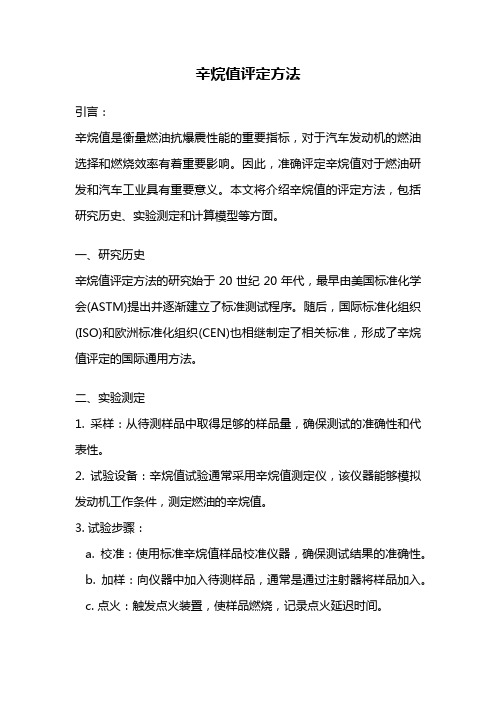 辛烷值评定方法

引言：

辛烷值是衡量燃油抗爆震性能的重要指标，对于汽车发动机的燃油选择和燃烧效率有着重要影响。因此，准确评定辛烷值对于燃油研发和汽车工业具有重要意义。本文将介绍辛烷值的评定方法，包括研究历史、实验测定和计算模型等方面。

一、研究历史

辛烷值评定方法的研究始于 20 世纪 20 年代，最早由美国标准化学会(ASTM)提出并逐渐建立了标准测试程序。随后，国际标准化组织(ISO)和欧洲标准化组织(CEN)也相继制定了相关标准，形成了辛烷值评定的国际通用方法。

二、实验测定

1. 采样：从待测样品中取得足够的样品量，确保测试的准确性和代表性。

2. 试验设备：辛烷值试验通常采用辛烷值测定仪，该仪器能够模拟发动机工作条件，测定燃油的辛烷值。

3. 试验步骤：

a. 校准：使用标准辛烷值样品校准仪器，确保测试结果的准确性。

b. 加样：向仪器中加入待测样品，通常是通过注射器将样品加入。

c. 点火：触发点火装置，使样品燃烧，记录点火延迟时间。